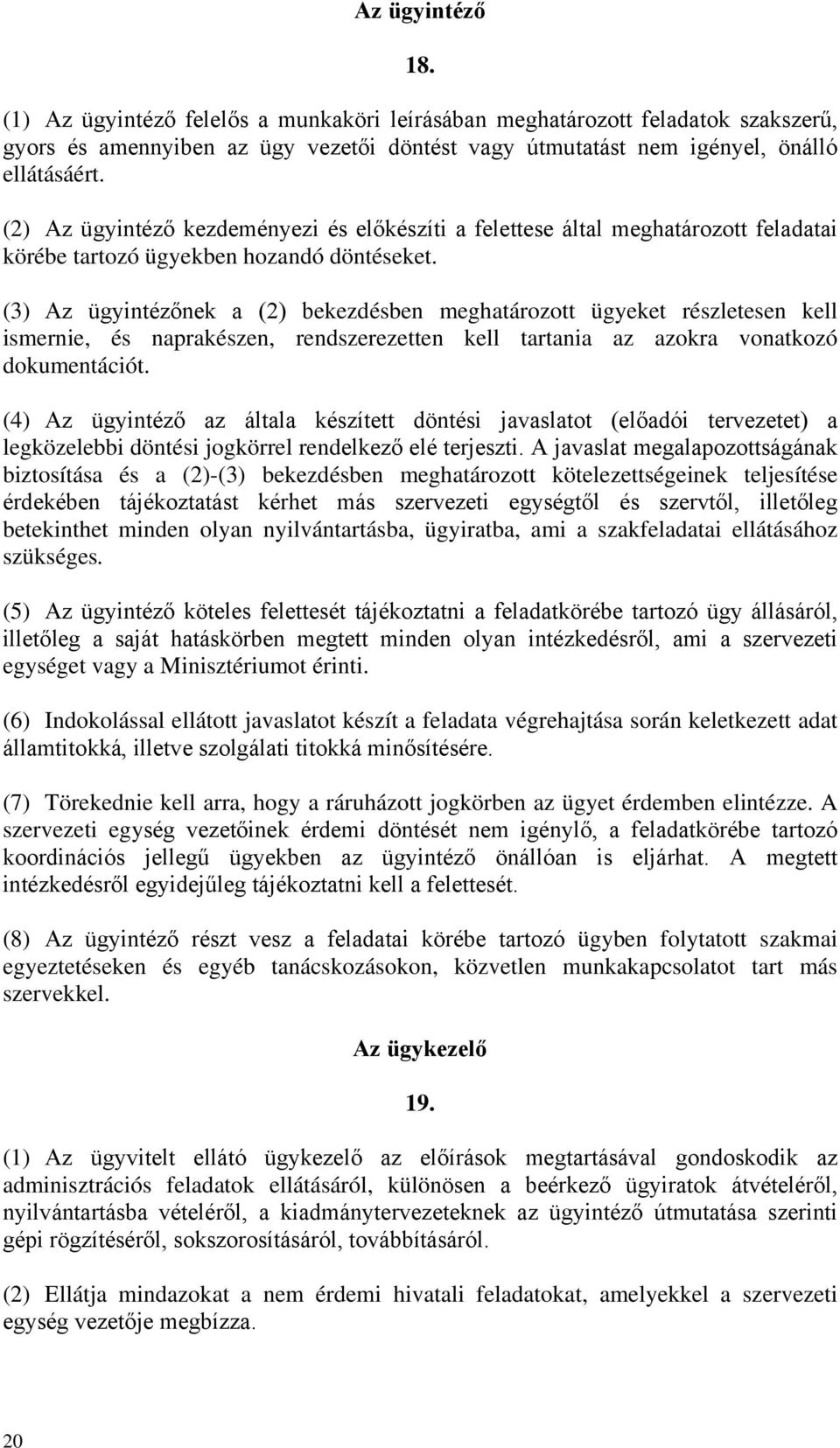 Az ügyintéző

18.

(1) Az ügyintéző felelős a munkaköri leírásában meghatározott feladatok szakszerű, gyors és amennyiben az ügy vezetői döntést vagy útmutatást nem igényel, önálló ellátásáért.

(2) Az ügyintéző kezdeményezi és előkészíti a felettese által meghatározott feladatai körébe tartozó ügyekben hozandó döntéseket.

(3) Az ügyintézőnek a (2) bekezdésben meghatározott ügyeket részletesen kell ismernie, és naprakészen, rendszerezetten kell tartania az azokra vonatkozó dokumentációt.

(4) Az ügyintéző az általa készített döntési javaslatot (előadói tervezetet) a legközelebbi döntési jogkörrel rendelkező elé terjeszti. A javaslat megalapozottságának biztosítása és a (2)-(3) bekezdésben meghatározott kötelezettségeinek teljesítése érdekében tájékoztatást kérhet más szervezeti egységtől és szervtől, illetőleg betekinthet minden olyan nyilvántartásba, ügyiratba, ami a szakfeladatai ellátásához szükséges.

(5) Az ügyintéző köteles felettesét tájékoztatni a feladatkörébe tartozó ügy állásáról, illetőleg a saját hatáskörben megtett minden olyan intézkedésről, ami a szervezeti egységet vagy a Minisztériumot érinti.

(6) Indokolással ellátott javaslatot készít a feladata végrehajtása során keletkezett adat államtitokká, illetve szolgálati titokká minősítésére.

(7) Törekednie kell arra, hogy a ráruházott jogkörben az ügyet érdemben elintézze. A szervezeti egység vezetőinek érdemi döntését nem igénylő, a feladatkörébe tartozó koordinációs jellegű ügyekben az ügyintéző önállóan is eljárhat. A megtett intézkedésről egyidejűleg tájékoztatni kell a felettesét.

(8) Az ügyintéző részt vesz a feladatai körébe tartozó ügyben folytatott szakmai egyeztetéseken és egyéb tanácskozásokon, közvetlen munkakapcsolatot tart más szervekkel.

Az ügykezelő

19.

(1) Az ügyvitelt ellátó ügykezelő az előírások megtartásával gondoskodik az adminisztrációs feladatok ellátásáról, különösen a beérkező ügyiratok átvételéről, nyilvántartásba vételéről, a kiadmánytervezeteknek az ügyintéző útmutatása szerinti gépi rögzítéséről, sokszorosításáról, továbbításáról.

(2) Ellátja mindazokat a nem érdemi hivatali feladatokat, amelyekkel a szervezeti egység vezetője megbízza.

20